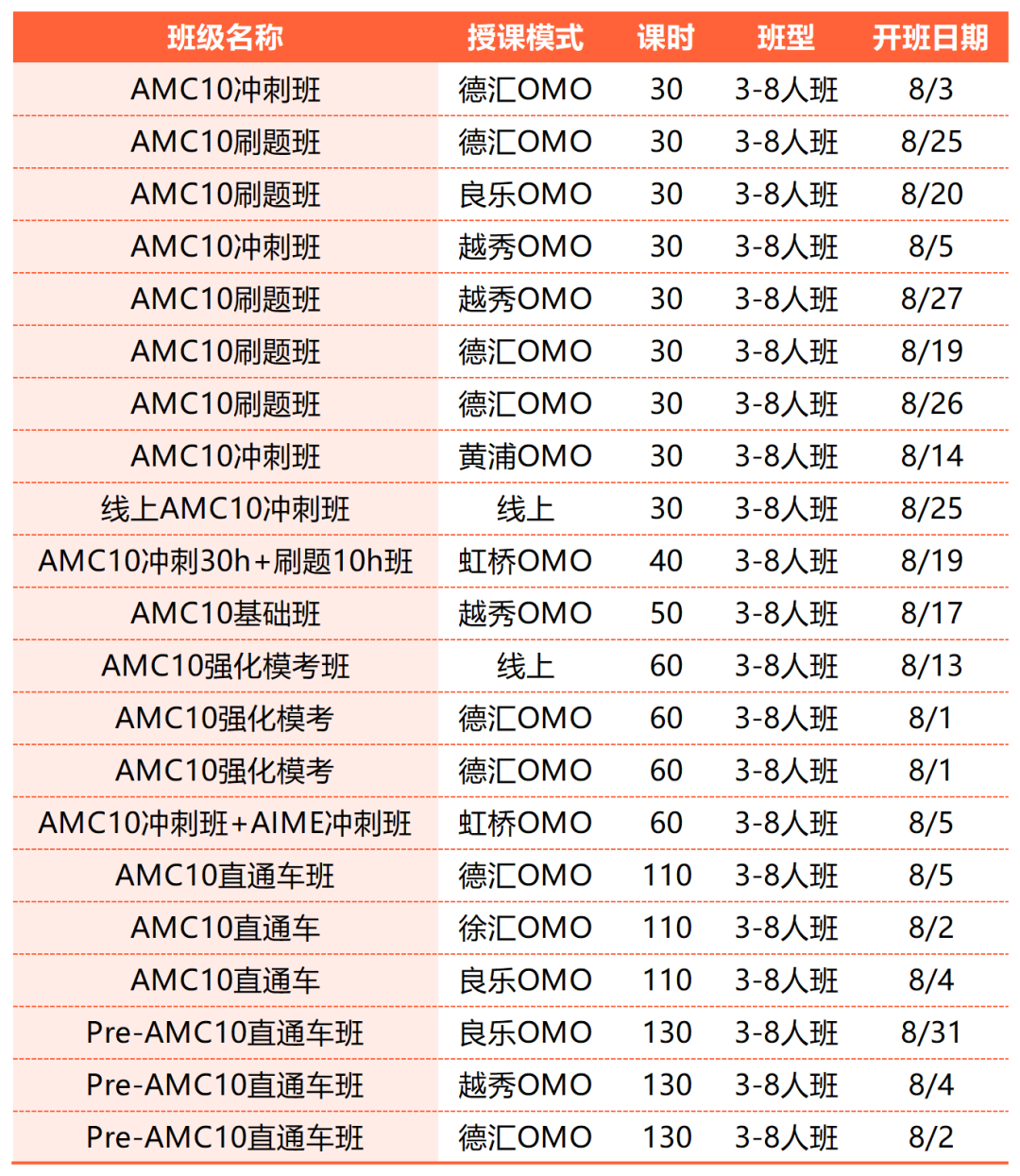 | 班级名称 | 授课模式 | 课时 | 班型 | 开班日期 |
|---|---|---|---|---|
| AMC10冲刺班 | 德汇OMO | 30 | 3-8人班 | 8/3 |
| AMC10刷题班 | 德汇OMO | 30 | 3-8人班 | 8/25 |
| AMC10刷题班 | 良乐OMO | 30 | 3-8人班 | 8/20 |
| AMC10冲刺班 | 越秀OMO | 30 | 3-8人班 | 8/5 |
| AMC10刷题班 | 越秀OMO | 30 | 3-8人班 | 8/27 |
| AMC10刷题班 | 德汇OMO | 30 | 3-8人班 | 8/19 |
| AMC10刷题班 | 德汇OMO | 30 | 3-8人班 | 8/26 |
| AMC10冲刺班 | 黄浦OMO | 30 | 3-8人班 | 8/14 |
| 线上AMC10冲刺班 | 线上 | 30 | 3-8人班 | 8/25 |
| AMC10冲刺30h+刷题10h班 | 虹桥OMO | 40 | 3-8人班 | 8/19 |
| AMC10基础班 | 越秀OMO | 50 | 3-8人班 | 8/17 |
| AMC10强化模考班 | 线上 | 60 | 3-8人班 | 8/13 |
| AMC10强化模考 | 德汇OMO | 60 | 3-8人班 | 8/1 |
| AMC10强化模考 | 德汇OMO | 60 | 3-8人班 | 8/1 |
| AMC10冲刺班+AIME冲刺班 | 虹桥OMO | 60 | 3-8人班 | 8/5 |
| AMC10直通车班 | 德汇OMO | 110 | 3-8人班 | 8/5 |
| AMC10直通车 | 徐汇OMO | 110 | 3-8人班 | 8/2 |
| AMC10直通车 | 良乐OMO | 110 | 3-8人班 | 8/4 |
| Pre-AMC10直通车班 | 良乐OMO | 130 | 3-8人班 | 8/31 |
| Pre-AMC10直通车班 | 越秀OMO | 130 | 3-8人班 | 8/4 |
| Pre-AMC10直通车班 | 德汇OMO | 130 | 3-8人班 | 8/2 |